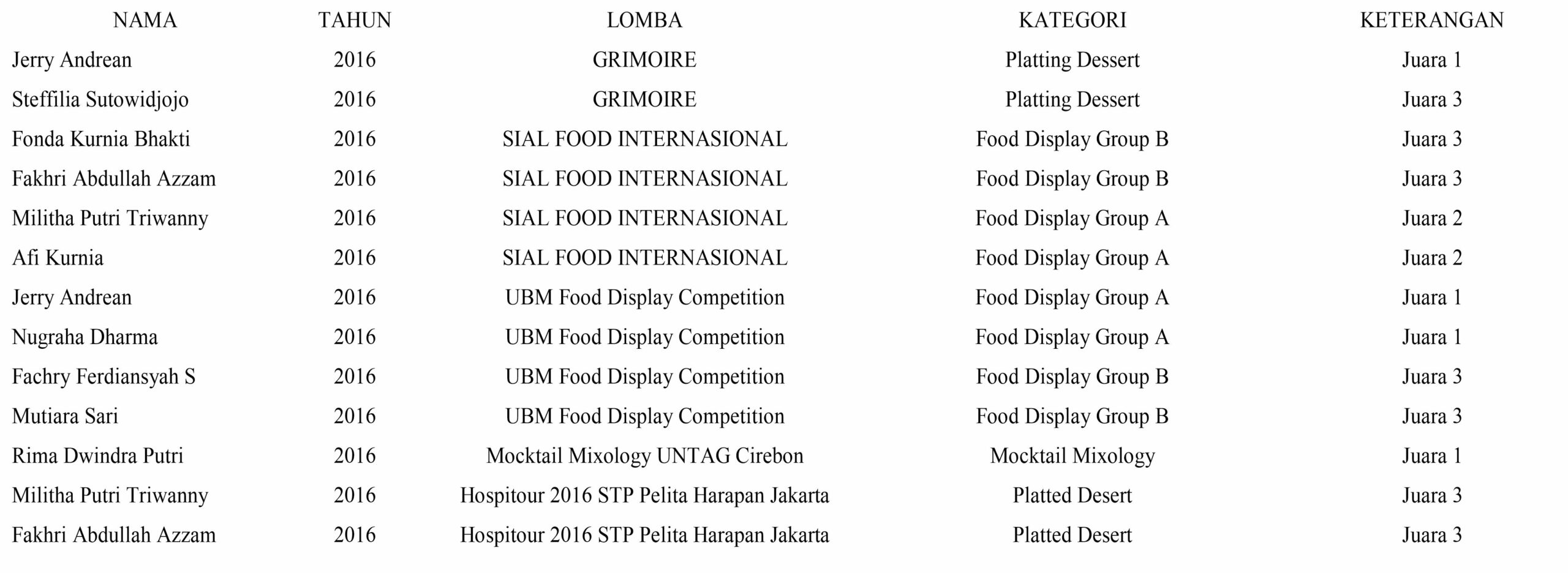 | NAMA | TAHUN | LOMBA | KATEGORI | KETERANGAN |
|---|---|---|---|---|
| Jerry Andrean | 2016 | GRIMOIRE | Platting Dessert | Juara 1 |
| Steffilia Sutowidjojo | 2016 | GRIMOIRE | Platting Dessert | Juara 3 |
| Fonda Kurnia Bhakti | 2016 | SIAL FOOD INTERNASIONAL | Food Display Group B | Juara 3 |
| Fakhri Abdullah Azzam | 2016 | SIAL FOOD INTERNASIONAL | Food Display Group B | Juara 3 |
| Militha Putri Triwanny | 2016 | SIAL FOOD INTERNASIONAL | Food Display Group A | Juara 2 |
| Afi Kurnia | 2016 | SIAL FOOD INTERNASIONAL | Food Display Group A | Juara 2 |
| Jerry Andrean | 2016 | UBM Food Display Competition | Food Display Group A | Juara 1 |
| Nugraha Dharma | 2016 | UBM Food Display Competition | Food Display Group A | Juara 1 |
| Fachry Ferdiansyah S | 2016 | UBM Food Display Competition | Food Display Group B | Juara 3 |
| Mutiara Sari | 2016 | UBM Food Display Competition | Food Display Group B | Juara 3 |
| Rima Dwindra Putri | 2016 | Mocktail Mixology UNTAG Cirebon | Mocktail Mixology | Juara 1 |
| Militha Putri Triwanny | 2016 | Hospitour 2016 STP Pelita Harapan Jakarta | Platted Desert | Juara 3 |
| Fakhri Abdullah Azzam | 2016 | Hospitour 2016 STP Pelita Harapan Jakarta | Platted Desert | Juara 3 |